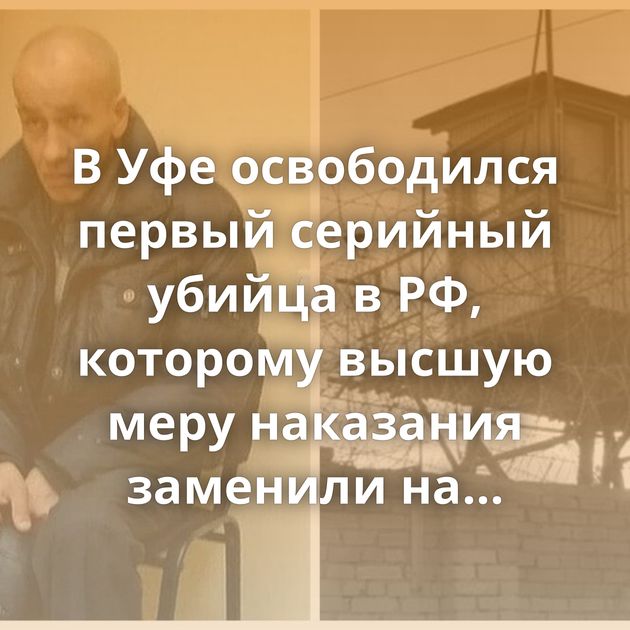 В Уфе освободился первый серийный убийца в РФ, которому высшую меру наказания заменили на...